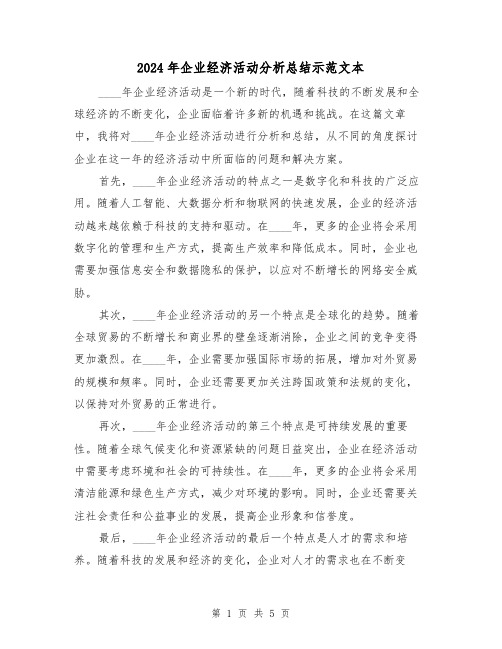 2024年企业经济活动分析总结示范文本

____年企业经济活动是一个新的时代，随着科技的不断发展和全球经济的不断变化，企业面临着许多新的机遇和挑战。在这篇文章中，我将对____年企业经济活动进行分析和总结，从不同的角度探讨企业在这一年的经济活动中所面临的问题和解决方案。

首先，____年企业经济活动的特点之一是数字化和科技的广泛应用。随着人工智能、大数据分析和物联网的快速发展，企业的经济活动越来越依赖于科技的支持和驱动。在____年，更多的企业将会采用数字化的管理和生产方式，提高生产效率和降低成本。同时，企业也需要加强信息安全和数据隐私的保护，以应对不断增长的网络安全威胁。

其次，____年企业经济活动的另一个特点是全球化的趋势。随着全球贸易的不断增长和商业界的壁垒逐渐消除，企业之间的竞争变得更加激烈。在____年，企业需要加强国际市场的拓展，增加对外贸易的规模和频率。同时，企业还需要更加关注跨国政策和法规的变化，以保持对外贸易的正常进行。

再次，____年企业经济活动的第三个特点是可持续发展的重要性。随着全球气候变化和资源紧缺的问题日益突出，企业在经济活动中需要考虑环境和社会的可持续性。在____年，更多的企业将会采用清洁能源和绿色生产方式，减少对环境的影响。同时，企业还需要关注社会责任和公益事业的发展，提高企业形象和信誉度。

最后，____年企业经济活动的最后一个特点是人才的需求和培养。随着科技的发展和经济的变化，企业对人才的需求也在不断变

第 1 页 共 5 页